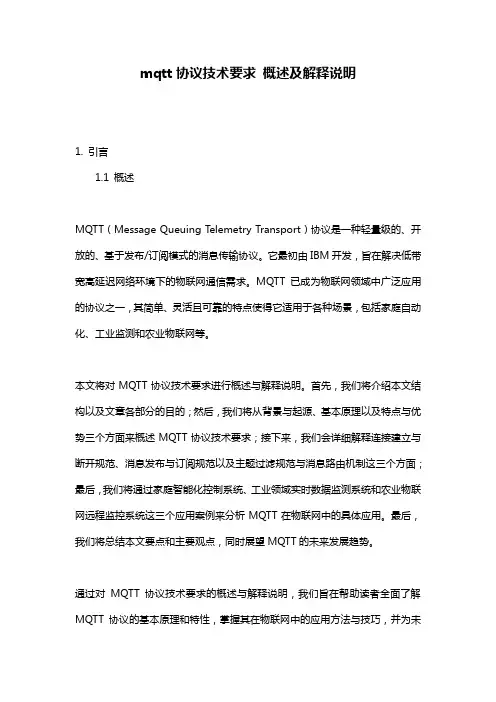 mqtt 协议技术要求 概述及解释说明

1. 引言

1.1 概述

MQTT（Message Queuing Telemetry Transport）协议是一种轻量级的、开放的、基于发布/订阅模式的消息传输协议。它最初由 IBM 开发，旨在解决低带宽高延迟网络环境下的物联网通信需求。MQTT 已成为物联网领域中广泛应用的协议之一，其简单、灵活且可靠的特点使得它适用于各种场景，包括家庭自动化、工业监测和农业物联网等。

本文将对 MQTT 协议技术要求进行概述与解释说明。首先，我们将介绍本文结构以及文章各部分的目的；然后，我们将从背景与起源、基本原理以及特点与优势三个方面来概述 MQTT 协议技术要求；接下来，我们会详细解释连接建立与断开规范、消息发布与订阅规范以及主题过滤规范与消息路由机制这三个方面；最后，我们将通过家庭智能化控制系统、工业领域实时数据监测系统和农业物联网远程监控系统这三个应用案例来分析 MQTT 在物联网中的具体应用。最后，我们将总结本文要点和主要观点，同时展望 MQTT 的未来发展趋势。

通过对 MQTT 协议技术要求的概述与解释说明，我们旨在帮助读者全面了解 MQTT 协议的基本原理和特性，掌握其在物联网中的应用方法与技巧，并为未